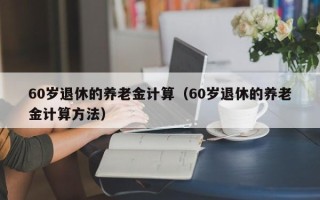 60岁退休的养老金计算（60岁退休的养老金计算方法）